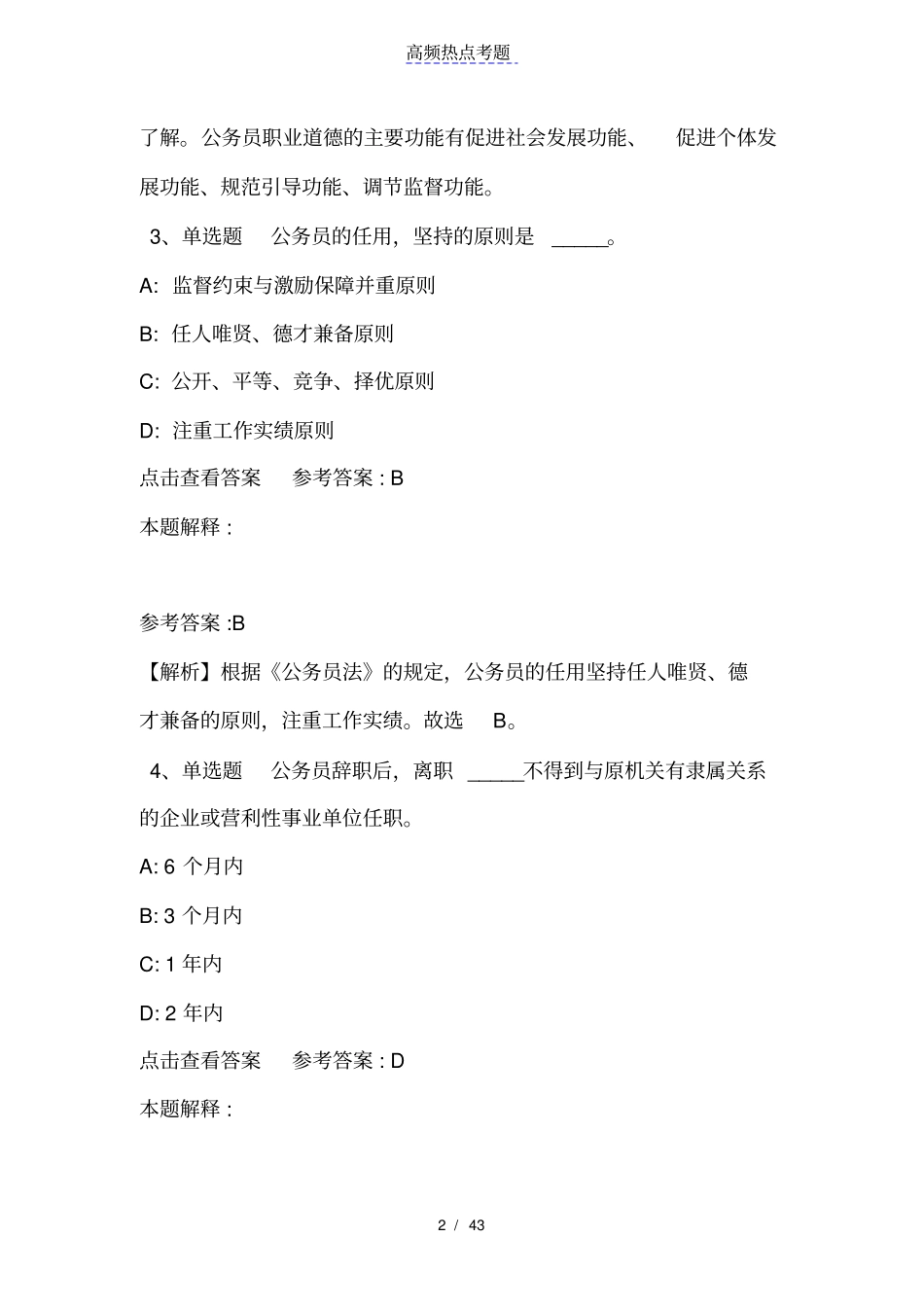 高频热点考题

了解。公务员职业道德的主要功能有促进社会发展功能、 促进个体发展功能、规范引导功能、调节监督功能。

3、单选题 公务员的任用，坚持的原则是 _____。

A: 监督约束与激励保障并重原则

B: 任人唯贤、德才兼备原则

C: 公开、平等、竞争、择优原则

D: 注重工作实绩原则

点击查看答案 参考答案 : B

本题解释 :

参考答案 :B

【解析】根据《公务员法》的规定，公务员的任用坚持任人唯贤、德才兼备的原则，注重工作实绩。故选 B。

4、单选题 公务员辞职后，离职 _____不得到与原机关有隶属关系的企业或营利性事业单位任职。

A: 6 个月内

B: 3 个月内

C: 1 年内

D: 2 年内

点击查看答案 参考答案 : D

本题解释 :

2 / 43